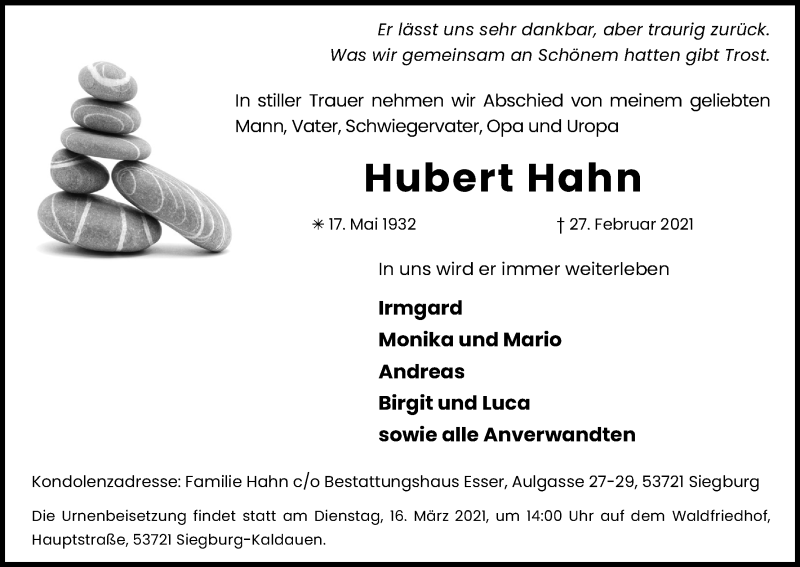 Er lässt uns sehr dankbar, aber traurig zurück.
Was wir gemeinsam an Schönem hatten gibt Trost.

In stiller Trauer nehmen wir Abschied von meinem geliebten Mann, Vater, Schwiegervater, Opa und Uropa

Hubert Hahn

✳ 17. Mai 1932 † 27. Februar 2021

In uns wird er immer weiterleben

Irmgard
Monika und Mario
Andreas
Birgit und Luca
sowie alle Anverwandten

Kondolenzadresse: Familie Hahn c/o Bestattungshaus Esser, Aulgasse 27-29, 53721 Siegburg

Die Urnenbeisetzung findet statt am Dienstag, 16. März 2021, um 14:00 Uhr auf dem Waldfriedhof, Hauptstraße, 53721 Siegburg-Kaldauen.